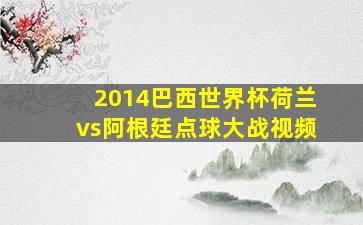 2014巴西世界杯荷兰vs阿根廷点球大战视频